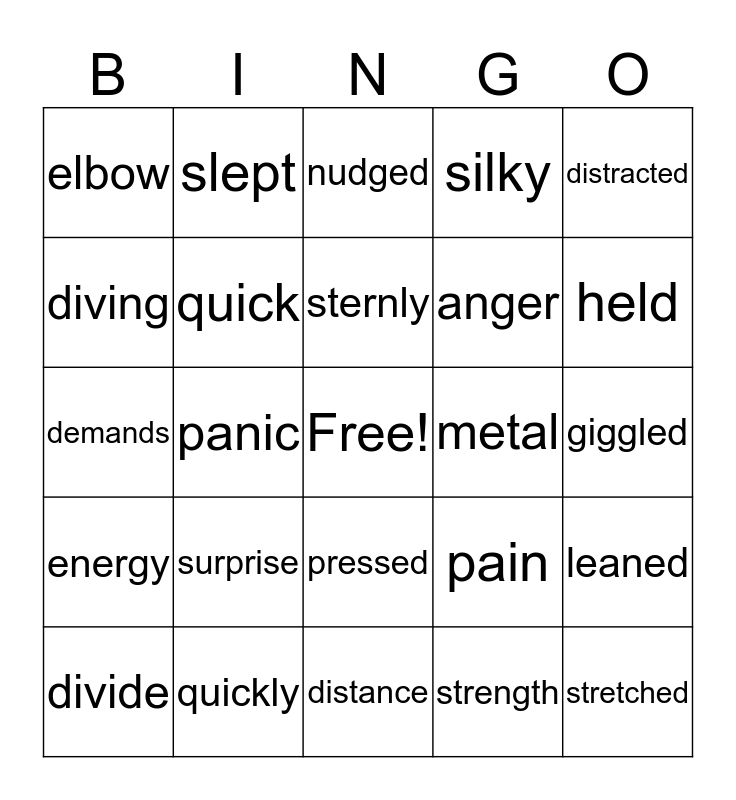 | B | I | N | G | O |
|---|---|---|---|---|
| elbow | slept | nudged | silky | distracted |
| diving | quick | sternly | anger | held |
| demands | panic | Free! | metal | giggled |
| energy | surprise | pressed | pain | leaned |
| divide | quickly | distance | strength | stretched |